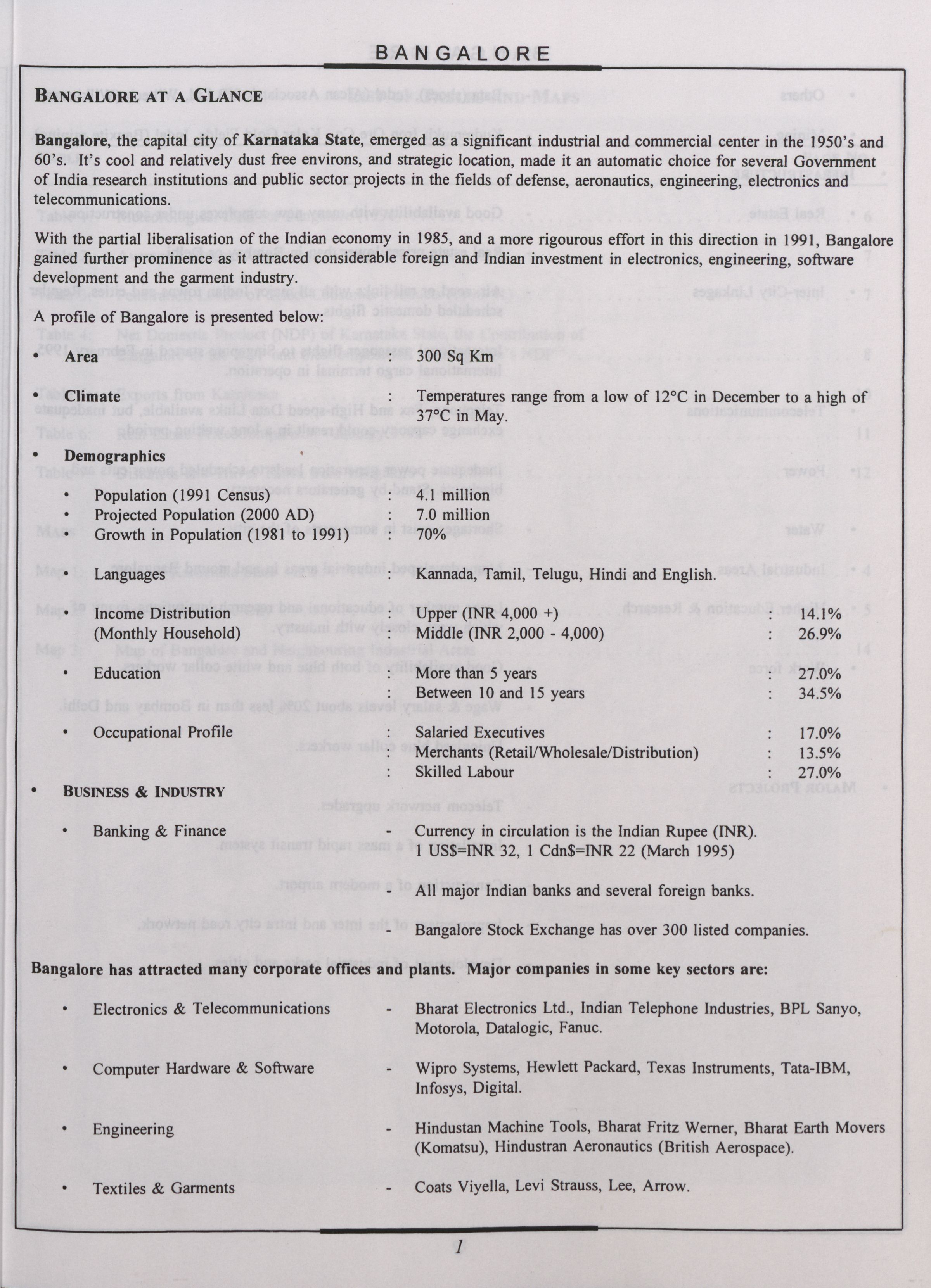 BANGALORE

BANGALORE AT A GLANCE

Bangalore, the capital city of Karnataka State, emerged as a significant industrial and commercial center in the 1950's and 60's. It's cool and relatively dust free environs, and strategic location, made it an automatic choice for several Government of India research institutions and public sector projects in the fields of defense, aeronautics, engineering, electronics and telecommunications.

With the partial liberalisation of the Indian economy in 1985, and a more rigourous effort in this direction in 1991, Bangalore gained further prominence as it attracted considerable foreign and Indian investment in electronics, engineering, software development and the garment industry.

A profile of Bangalore is presented below:

• Area : 300 Sq Km

• Climate : Temperatures range from a low of 12°C in December to a high of 37°C in May.

• Demographics

• Population (1991 Census) : 4.1 million
• Projected Population (2000 AD) : 7.0 million
• Growth in Population (1981 to 1991) : 70%

• Languages : Kannada, Tamil, Telugu, Hindi and English.

• Income Distribution (Monthly Household) : Upper (INR 4,000 +) : 14.1%
: Middle (INR 2,000 - 4,000) : 26.9%

• Education : More than 5 years : 27.0%
: Between 10 and 15 years : 34.5%

• Occupational Profile : Salaried Executives : 17.0%
: Merchants (Retail/Wholesale/Distribution) : 13.5%
: Skilled Labour : 27.0%

• BUSINESS & INDUSTRY

• Banking & Finance - Currency in circulation is the Indian Rupee (INR). 1 US$=INR 32, 1 Cdn$=INR 22 (March 1995)

- All major Indian banks and several foreign banks.

- Bangalore Stock Exchange has over 300 listed companies.

Bangalore has attracted many corporate offices and plants. Major companies in some key sectors are:

• Electronics & Telecommunications - Bharat Electronics Ltd., Indian Telephone Industries, BPL Sanyo, Motorola, Datalogic, Fanuc.

• Computer Hardware & Software - Wipro Systems, Hewlett Packard, Texas Instruments, Tata-IBM, Infosys, Digital.

• Engineering - Hindustan Machine Tools, Bharat Fritz Werner, Bharat Earth Movers (Komatsu), Hindustran Aeronautics (British Aerospace).

• Textiles & Garments - Coats Viyella, Levi Strauss, Lee, Arrow.

1